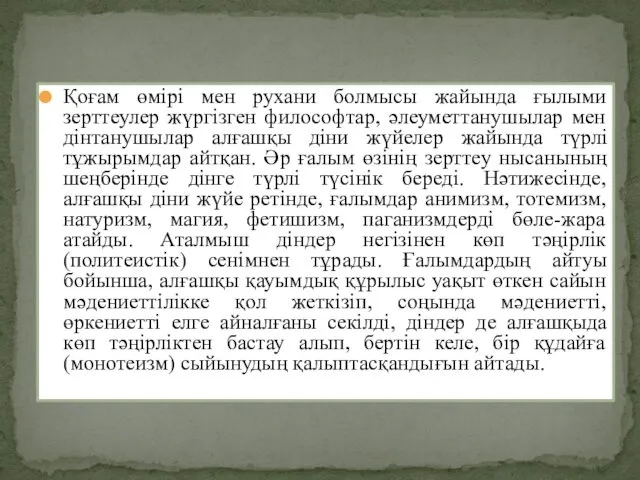 Қоғам өмірі мен рухани болмысы жайында ғылыми зерттеулер жүргізген философтар, әлеуметтанушылар мен дінтанушылар алғашқы діни жүйелер жайында түрлі тұжырымдар айтқан. Әр ғалым өзінің зерттеу нысанының шеңберінде дінге түрлі түсінік береді. Нәтижесінде, алғашқы діни жүйе ретінде, ғалымдар анимизм, тотемизм, натуризм, магия, фетишизм, паганизмдерді бөле-жара атайды. Аталмыш діндер негізінен көп тәңірлік (политеистік) сенімнен тұрады. Ғалымдардың айтуы бойынша, алғашқы қауымдық құрылыс уақыт өткен сайын мәдениеттілікке қол жеткізіп, соңында мәдениетті, өркениетті елге айналғаны секілді, діндер де алғашқыда көп тәңірліктен бастау алып, бертін келе, бір құдайға (монотеизм) сыйынудың қалыптасқандығын айтады.